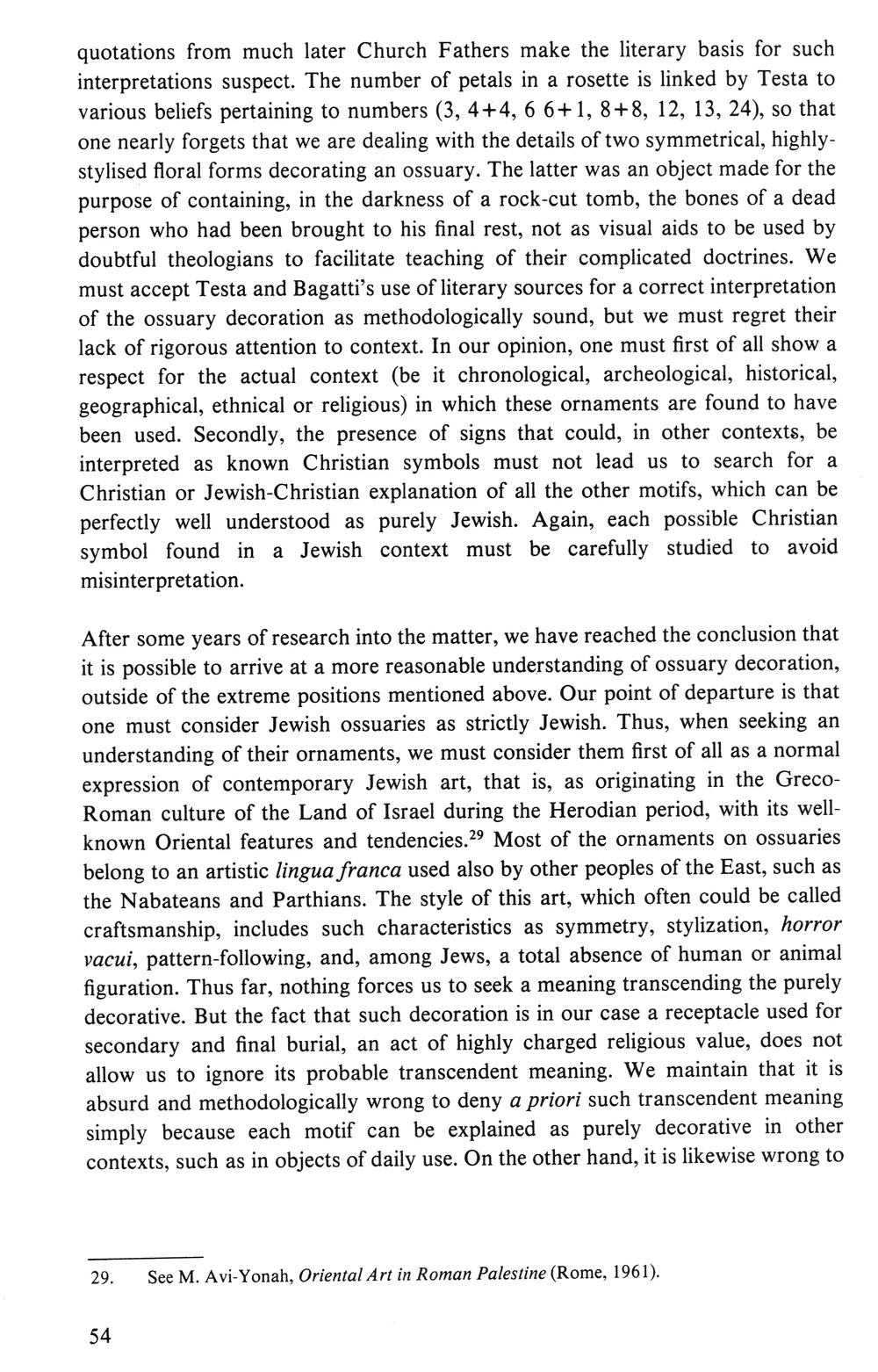 quotations from much later Church Fathers make the literary basis for such interpretations suspect. The number of petals in a rosette is linked by Testa to various beliefs pertaining to numbers (3, 4+4, 6 6+1, 8+8, 12, 13, 24), so that one nearly forgets that we are dealing with the details of two symmetrical, highly-stylised floral forms decorating an ossuary. The latter was an object made for the purpose of containing, in the darkness of a rock-cut tomb, the bones of a dead person who had been brought to his final rest, not as visual aids to be used by doubtful theologians to facilitate teaching of their complicated doctrines. We must accept Testa and Bagatti's use of literary sources for a correct interpretation of the ossuary decoration as methodologically sound, but we must regret their lack of rigorous attention to context. In our opinion, one must first of all show a respect for the actual context (be it chronological, archeological, historical, geographical, ethnical or religious) in which these ornaments are found to have been used. Secondly, the presence of signs that could, in other contexts, be interpreted as known Christian symbols must not lead us to search for a Christian or Jewish-Christian explanation of all the other motifs, which can be perfectly well understood as purely Jewish. Again, each possible Christian symbol found in a Jewish context must be carefully studied to avoid misinterpretation.

After some years of research into the matter, we have reached the conclusion that it is possible to arrive at a more reasonable understanding of ossuary decoration, outside of the extreme positions mentioned above. Our point of departure is that one must consider Jewish ossuaries as strictly Jewish. Thus, when seeking an understanding of their ornaments, we must consider them first of all as a normal expression of contemporary Jewish art, that is, as originating in the Greco-Roman culture of the Land of Israel during the Herodian period, with its well-known Oriental features and tendencies.$^{29}$ Most of the ornaments on ossuaries belong to an artistic lingua franca used also by other peoples of the East, such as the Nabateans and Parthians. The style of this art, which often could be called craftsmanship, includes such characteristics as symmetry, stylization, horror vacui, pattern-following, and, among Jews, a total absence of human or animal figuration. Thus far, nothing forces us to seek a meaning transcending the purely decorative. But the fact that such decoration is in our case a receptacle used for secondary and final burial, an act of highly charged religious value, does not allow us to ignore its probable transcendent meaning. We maintain that it is absurd and methodologically wrong to deny a priori such transcendent meaning simply because each motif can be explained as purely decorative in other contexts, such as in objects of daily use. On the other hand, it is likewise wrong to

29. See M. Avi-Yonah, Oriental Art in Roman Palestine (Rome, 1961).

54